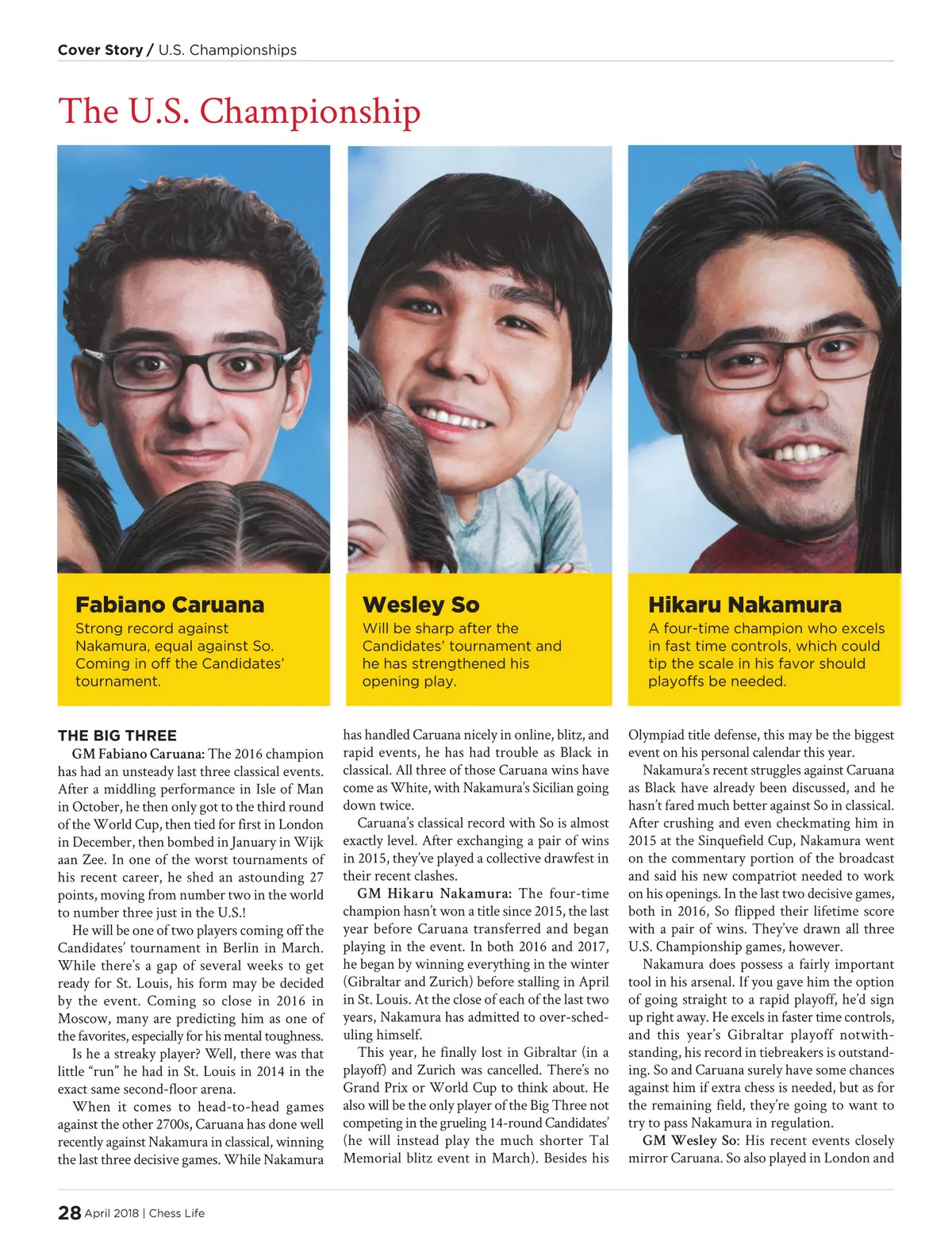 Cover Story / U.S. Championships

The U.S. Championship

Fabiano Caruana
Strong record against Nakamura, equal against So. Coming in off the Candidates' tournament.

Wesley So
Will be sharp after the Candidates' tournament and he has strengthened his opening play.

Hikaru Nakamura
A four-time champion who excels in fast time controls, which could tip the scale in his favor should playoffs be needed.

THE BIG THREE

GM Fabiano Caruana: The 2016 champion has had an unsteady last three classical events. After a middling performance in Isle of Man in October, he then only got to the third round of the World Cup, then tied for first in London in December, then bombed in January in Wijk aan Zee. In one of the worst tournaments of his recent career, he shed an astounding 27 points, moving from number two in the world to number three just in the U.S.!

He will be one of two players coming off the Candidates' tournament in Berlin in March. While there's a gap of several weeks to get ready for St. Louis, his form may be decided by the event. Coming so close in 2016 in Moscow, many are predicting him as one of the favorites, especially for his mental toughness.

Is he a streaky player? Well, there was that little "run" he had in St. Louis in 2014 in the exact same second-floor arena.

When it comes to head-to-head games against the other 2700s, Caruana has done well recently against Nakamura in classical, winning the last three decisive games. While Nakamura has handled Caruana nicely in online, blitz, and rapid events, he has had trouble as Black in classical. All three of those Caruana wins have come as White, with Nakamura's Sicilian going down twice.

Caruana's classical record with So is almost exactly level. After exchanging a pair of wins in 2015, they've played a collective drawfest in their recent clashes.

GM Hikaru Nakamura: The four-time champion hasn't won a title since 2015, the last year before Caruana transferred and began playing in the event. In both 2016 and 2017, he began by winning everything in the winter (Gibraltar and Zurich) before stalling in April in St. Louis. At the close of each of the last two years, Nakamura has admitted to over-scheduling himself.

This year, he finally lost in Gibraltar (in a playoff) and Zurich was cancelled. There's no Grand Prix or World Cup to think about. He also will be the only player of the Big Three not competing in the grueling 14-round Candidates' (he will instead play the much shorter Tal Memorial blitz event in March). Besides his Olympiad title defense, this may be the biggest event on his personal calendar this year.

Nakamura's recent struggles against Caruana as Black have already been discussed, and he hasn't fared much better against So in classical. After crushing and even checkmating him in 2015 at the Sinquefield Cup, Nakamura went on the commentary portion of the broadcast and said his new compatriot needed to work on his openings. In the last two decisive games, both in 2016, So flipped their lifetime score with a pair of wins. They've drawn all three U.S. Championship games, however.

Nakamura does possess a fairly important tool in his arsenal. If you gave him the option of going straight to a rapid playoff, he'd sign up right away. He excels in faster time controls, and this year's Gibraltar playoff notwithstanding, his record in tiebreakers is outstanding. So and Caruana surely have some chances against him if extra chess is needed, but as for the remaining field, they're going to want to try to pass Nakamura in regulation.

GM Wesley So: His recent events closely mirror Caruana. So also played in London and

28 April 2018 | Chess Life